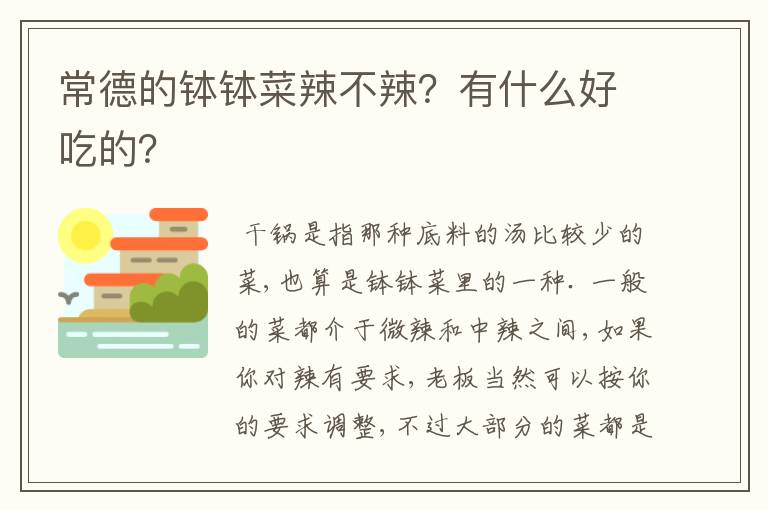 常德的钵钵菜辣不辣？有什么好吃的？

干锅是指那种底料的汤比较少的菜，也算是钵钵菜里的一种．一般的菜都介于微辣和中辣之间，如果你对辣有要求，老板当然可以按你的要求调整，不过大部分的菜都是